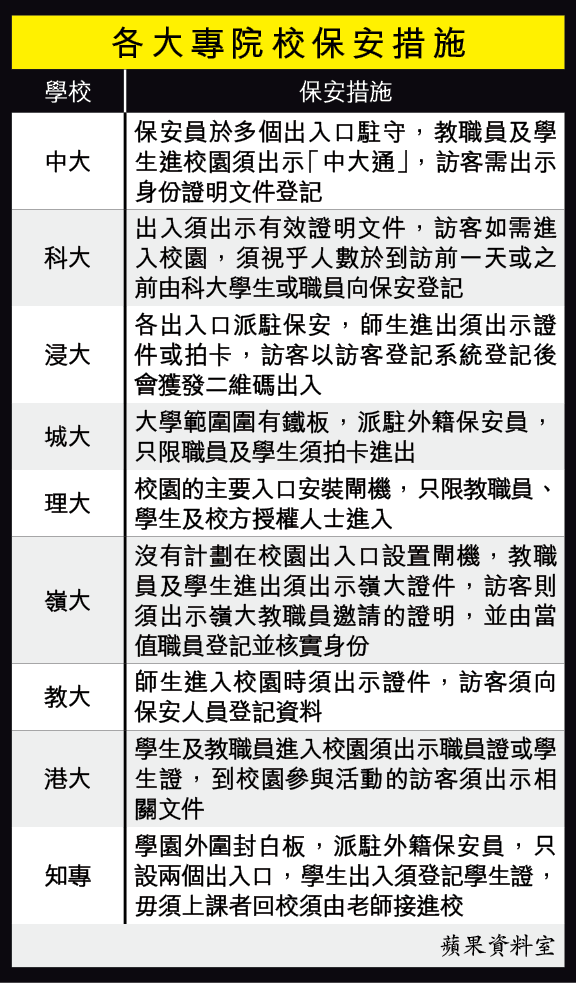 各大專院校保安措施

| 學校 | 保安措施 |
|---|---|
| 中大 | 保安員於多個出入口駐守，教職員及學生進校園須出示「中大通」，訪客需出示身份證明文件登記 |
| 科大 | 出入須出示有效證明文件，訪客如需進入校園，須視乎人數於到訪前一天或之前由科大學生或職員向保安登記 |
| 浸大 | 各出入口派駐保安，師生進出須出示證件或拍卡，訪客以訪客登記系統登記後會獲發二維碼出入 |
| 城大 | 大學範圍圍有鐵板，派駐外籍保安員，只限職員及學生須拍卡進出 |
| 理大 | 校園的主要入口安裝閘機，只限教職員、學生及校方授權人士進入 |
| 嶺大 | 沒有計劃在校園出入口設置閘機，教職員及學生進出須出示嶺大證件，訪客則須出示嶺大教職員邀請的證明，並由當值職員登記並核實身份 |
| 教大 | 師生進入校園時須出示證件，訪客須向保安人員登記資料 |
| 港大 | 學生及教職員進入校園須出示職員證或學生證，到校園參與活動的訪客須出示相關文件 |
| 知專 | 學園外圍封白板，派駐外籍保安員，只設兩個出入口，學生出入須登記學生證，毋須上課者回校須由老師接進校 |

蘋果資料室